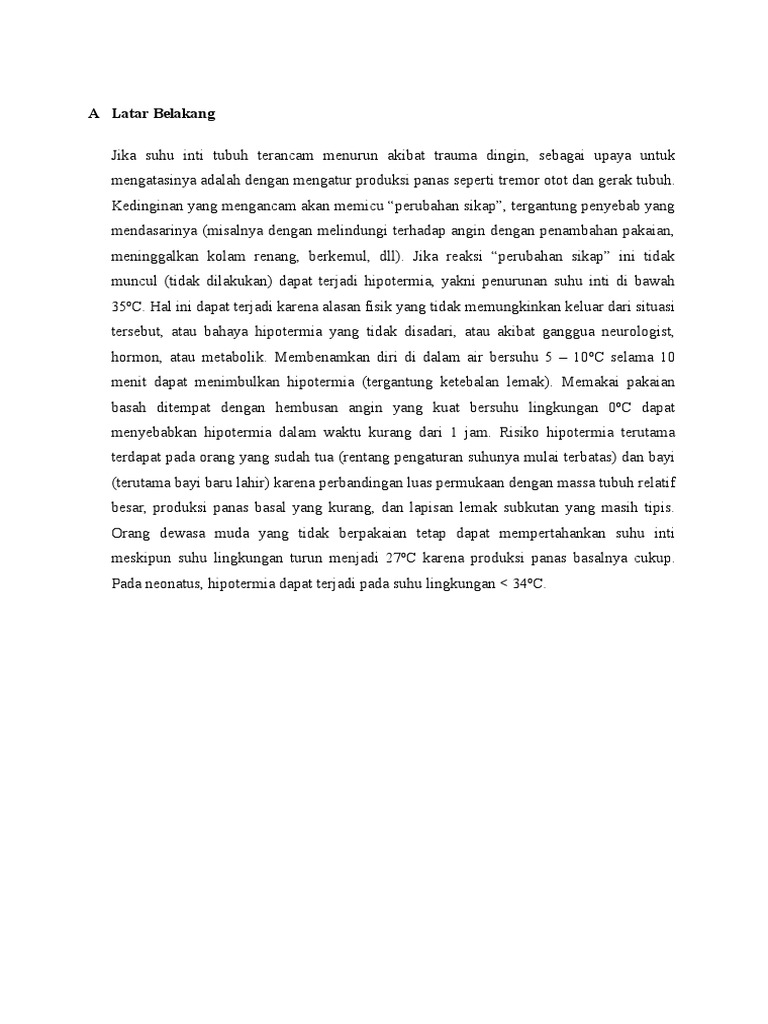 A Latar Belakang

Jika suhu inti tubuh terancam menurun akibat trauma dingin, sebagai upaya untuk mengatasinya adalah dengan mengatur produksi panas seperti tremor otot dan gerak tubuh. Kedinginan yang mengancam akan memicu “perubahan sikap”, tergantung penyebab yang mendasarinya (misalnya dengan melindungi terhadap angin dengan penambahan pakaian, meninggalkan kolam renang, berkemul, dll). Jika reaksi “perubahan sikap” ini tidak muncul (tidak dilakukan) dapat terjadi hipotermia, yakni penurunan suhu inti di bawah 35ºC. Hal ini dapat terjadi karena alasan fisik yang tidak memungkinkan keluar dari situasi tersebut, atau bahaya hipotermia yang tidak disadari, atau akibat ganggua neurologist, hormon, atau metabolik. Membenamkan diri di dalam air bersuhu 5 – 10ºC selama 10 menit dapat menimbulkan hipotermia (tergantung ketebalan lemak). Memakai pakaian basah ditempat dengan hembusan angin yang kuat bersuhu lingkungan 0ºC dapat menyebabkan hipotermia dalam waktu kurang dari 1 jam. Risiko hipotermia terutama terdapat pada orang yang sudah tua (rentang pengaturan suhunya mulai terbatas) dan bayi (terutama bayi baru lahir) karena perbandingan luas permukaan dengan massa tubuh relatif besar, produksi panas basal yang kurang, dan lapisan lemak subkutan yang masih tipis. Orang dewasa muda yang tidak berpakaian tetap dapat mempertahankan suhu inti meskipun suhu lingkungan turun menjadi 27ºC karena produksi panas basalnya cukup. Pada neonatus, hipotermia dapat terjadi pada suhu lingkungan < 34ºC.